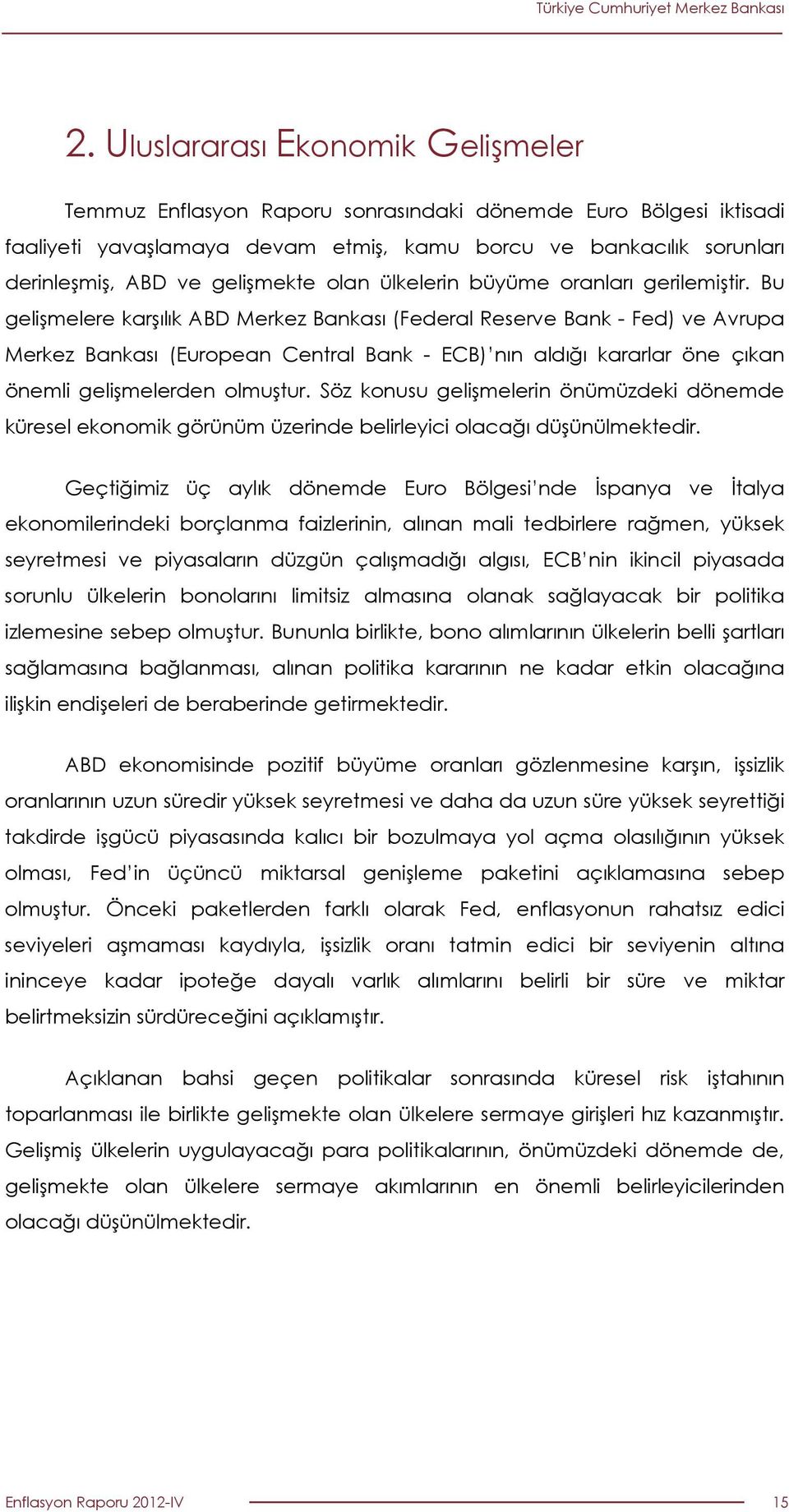 Türkiye Cumhuriyet Merkez Bankası

2. Uluslararası Ekonomik Gelişmeler

Temmuz Enflasyon Raporu sonrasındaki dönemde Euro Bölgesi iktisadi faaliyeti yavaşlamaya devam etmiş, kamu borcu ve bankacılık sorunları derinleşmiş, ABD ve gelişmekte olan ülkelerin büyüme oranları gerilemiştir. Bu gelişmelere karşılık ABD Merkez Bankası (Federal Reserve Bank - Fed) ve Avrupa Merkez Bankası (European Central Bank - ECB)'nın aldığı kararlar öne çıkan önemli gelişmelerden olmuştur. Söz konusu gelişmelerin önümüzdeki dönemde küresel ekonomik görünüm üzerinde belirleyici olacağı düşünülmektedir.

Geçtiğimiz üç aylık dönemde Euro Bölgesi'nde İspanya ve İtalya ekonomilerindeki borçlanma faizlerinin, alınan mali tedbirlere rağmen, yüksek seyretmesi ve piyasaların düzgün çalışmadığı algısı, ECB'nin ikincil piyasada sorunlu ülkelerin bonolarını limitsiz almasına olanak sağlayacak bir politika izlemesine sebep olmuştur. Bununla birlikte, bono alımlarının ülkelerin belli şartları sağlamasına bağlanması, alınan politika kararının ne kadar etkin olacağına ilişkin endişeleri de beraberinde getirmektedir.

ABD ekonomisinde pozitif büyüme oranları gözlenmesine karşın, işsizlik oranlarının uzun süredir yüksek seyretmesi ve daha da uzun süre yüksek seyrettiği takdirde işgücü piyasasında kalıcı bir bozulmaya yol açma olasılığının yüksek olması, Fed'in üçüncü miktarsal genişleme paketini açıklamasına sebep olmuştur. Önceki paketlerden farklı olarak Fed, enflasyonun rahatsız edici seviyeleri aşmaması kaydıyla, işsizlik oranı tatmin edici bir seviyenin altına ininceye kadar ipoteğe dayalı varlık alımlarını belirli bir süre ve miktar belirtmeksizin sürdüreceğini açıklamıştır.

Açıklanan bahsi geçen politikalar sonrasında küresel risk iştahının toparlanması ile birlikte gelişmekte olan ülkelere sermaye girişleri hız kazanmıştır. Gelişmiş ülkelerin uygulayacağı para politikalarının, önümüzdeki dönemde de, gelişmekte olan ülkelere sermaye akımlarının en önemli belirleyicilerinden olacağı düşünülmektedir.

Enflasyon Raporu 2012-IV 15